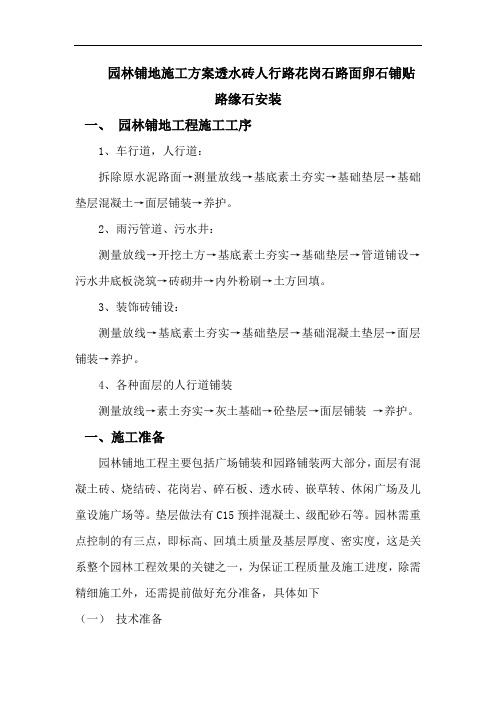 园林铺地施工方案透水砖人行路花岗石路面卵石铺贴路缘石安装

一、 园林铺地工程施工工序

1、车行道，人行道：

拆除原水泥路面→测量放线→基底素土夯实→基础垫层→基础垫层混凝土→面层铺装→养护。

2、雨污管道、污水井：

测量放线→开挖土方→基底素土夯实→基础垫层→管道铺设→污水井底板浇筑→砖砌井→内外粉刷→土方回填。

3、装饰砖铺设：

测量放线→基底素土夯实→基础垫层→基础混凝土垫层→面层铺装→养护。

4、各种面层的人行道铺装

测量放线→素土夯实→灰土基础→砼垫层→面层铺装 →养护。

一、施工准备

园林铺地工程主要包括广场铺装和园路铺装两大部分，面层有混凝土砖、烧结砖、花岗岩、碎石板、透水砖、嵌草转、休闲广场及儿童设施广场等。垫层做法有 C15 预拌混凝土、级配砂石等。园林需重点控制的有三点，即标高、回填土质量及基层厚度、密实度，这是关系整个园林工程效果的关键之一，为保证工程质量及施工进度，除需精细施工外，还需提前做好充分准备，具体如下

（一） 技术准备